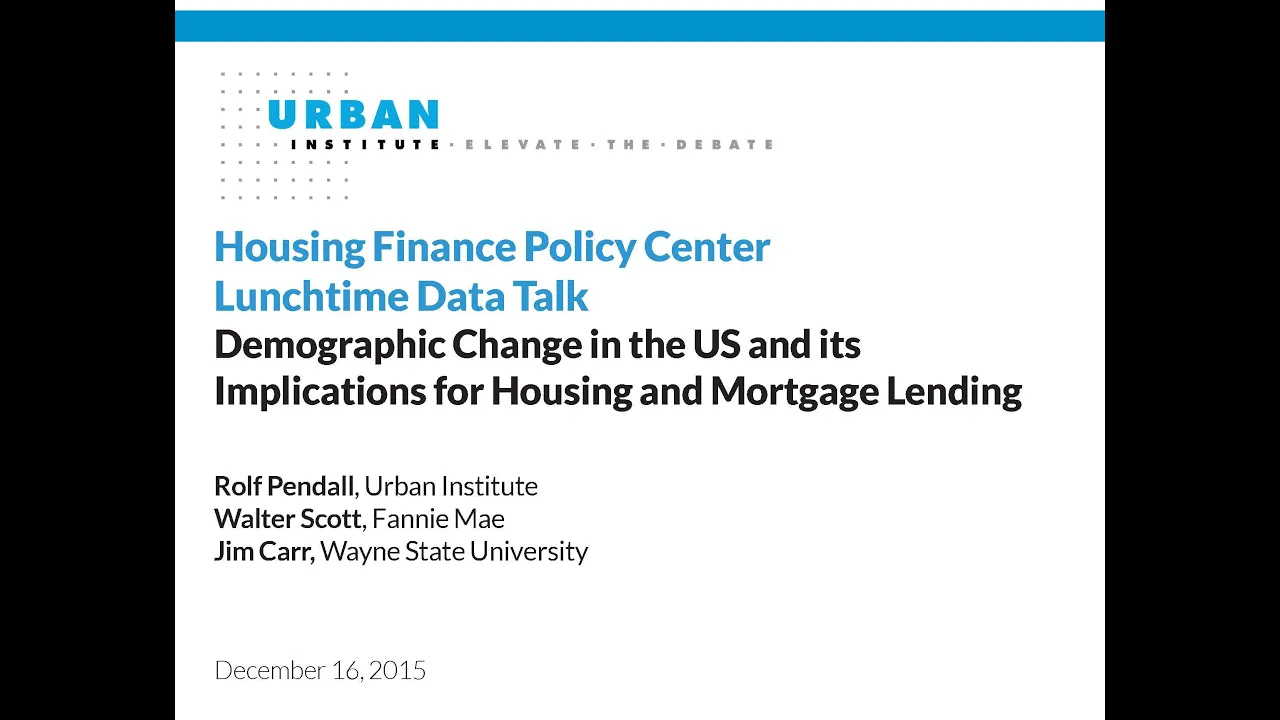 URBAN
INSTITUTE · ELEVATE · THE · DEBATE

Housing Finance Policy Center
Lunchtime Data Talk
Demographic Change in the US and its Implications for Housing and Mortgage Lending

Rolf Pendall, Urban Institute
Walter Scott, Fannie Mae
Jim Carr, Wayne State University

December 16, 2015